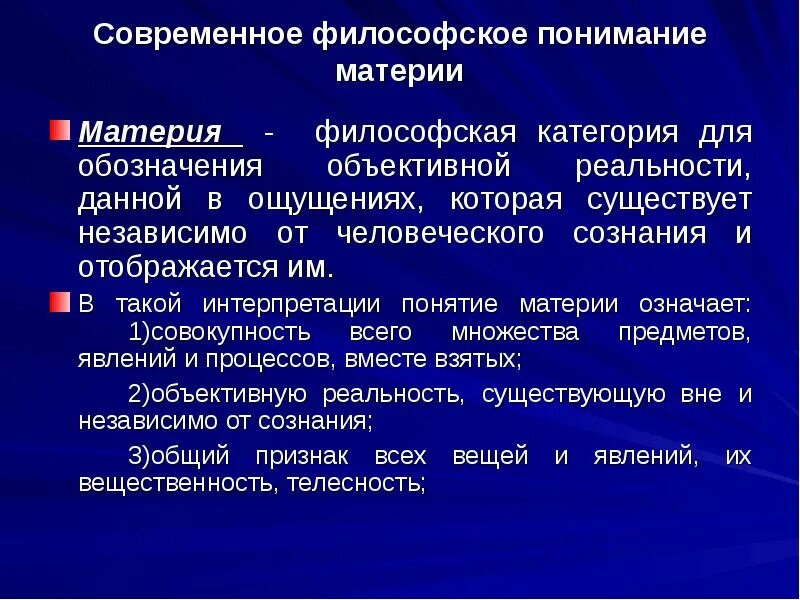 Современное философское понимание материи

Материя - философская категория для обозначения объективной реальности, данной в ощущениях, которая существует независимо от человеческого сознания и отображается им.

В такой интерпретации понятие материи означает:
1)совокупность всего множества предметов, явлений и процессов, вместе взятых;

2)объективную реальность, существующую вне и независимо от сознания;

3)общий признак всех вещей и явлений, их вещественность, телесность;